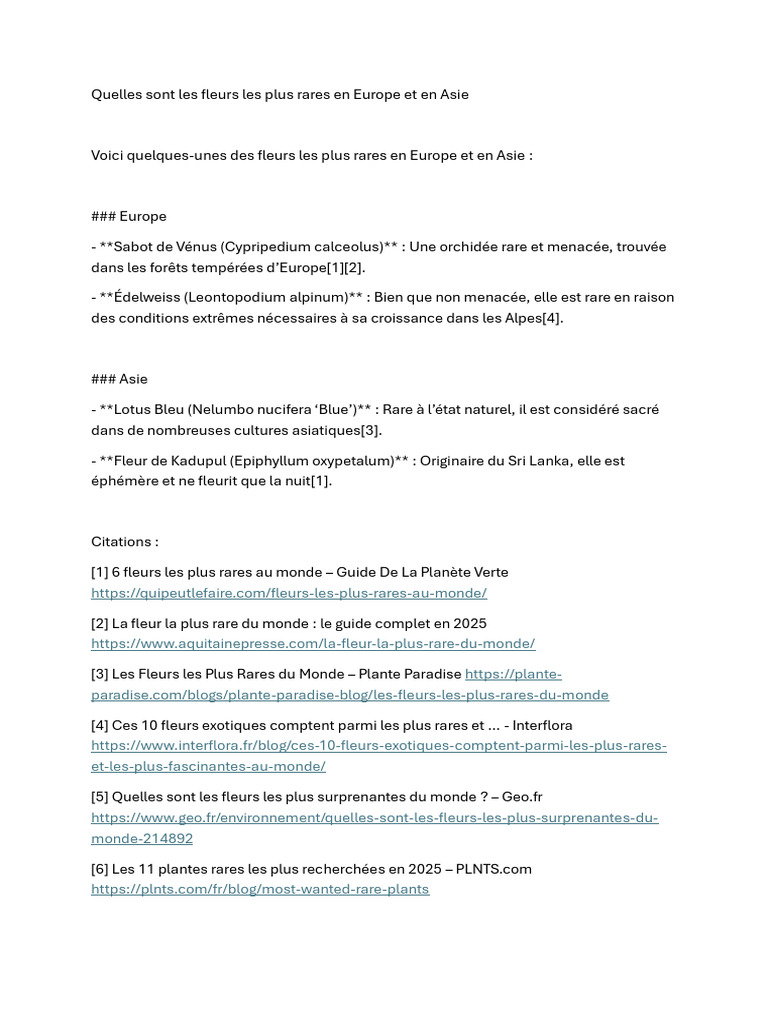 Quelles sont les fleurs les plus rares en Europe et en Asie

Voici quelques-unes des fleurs les plus rares en Europe et en Asie :

### Europe

- **Sabot de Vénus (Cypripedium calceolus)** : Une orchidée rare et menacée, trouvée dans les forêts tempérées d'Europe[1][2].

- **Édelweiss (Leontopodium alpinum)** : Bien que non menacée, elle est rare en raison des conditions extrêmes nécessaires à sa croissance dans les Alpes[4].

### Asie

- **Lotus Bleu (Nelumbo nucifera 'Blue')** : Rare à l'état naturel, il est considéré sacré dans de nombreuses cultures asiatiques[3].

- **Fleur de Kadupul (Epiphyllum oxypetalum)** : Originaire du Sri Lanka, elle est éphémère et ne fleurit que la nuit[1].

Citations :

[1] 6 fleurs les plus rares au monde – Guide De La Planète Verte https://quipeutlefaire.com/fleurs-les-plus-rares-au-monde/

[2] La fleur la plus rare du monde : le guide complet en 2025 https://www.aquitainepresse.com/la-fleur-la-plus-rare-du-monde/

[3] Les Fleurs les Plus Rares du Monde – Plante Paradise https://plante-paradise.com/blogs/plante-paradise-blog/les-fleurs-les-plus-rares-du-monde

[4] Ces 10 fleurs exotiques comptent parmi les plus rares et ... - Interflora https://www.interflora.fr/blog/ces-10-fleurs-exotiques-comptent-parmi-les-plus-rares-et-les-plus-fascinantes-au-monde/

[5] Quelles sont les fleurs les plus surprenantes du monde ? – Geo.fr https://www.geo.fr/environnement/quelles-sont-les-fleurs-les-plus-surprenantes-du-monde-214892

[6] Les 11 plantes rares les plus recherchées en 2025 – PLNTS.com https://plnts.com/fr/blog/most-wanted-rare-plants